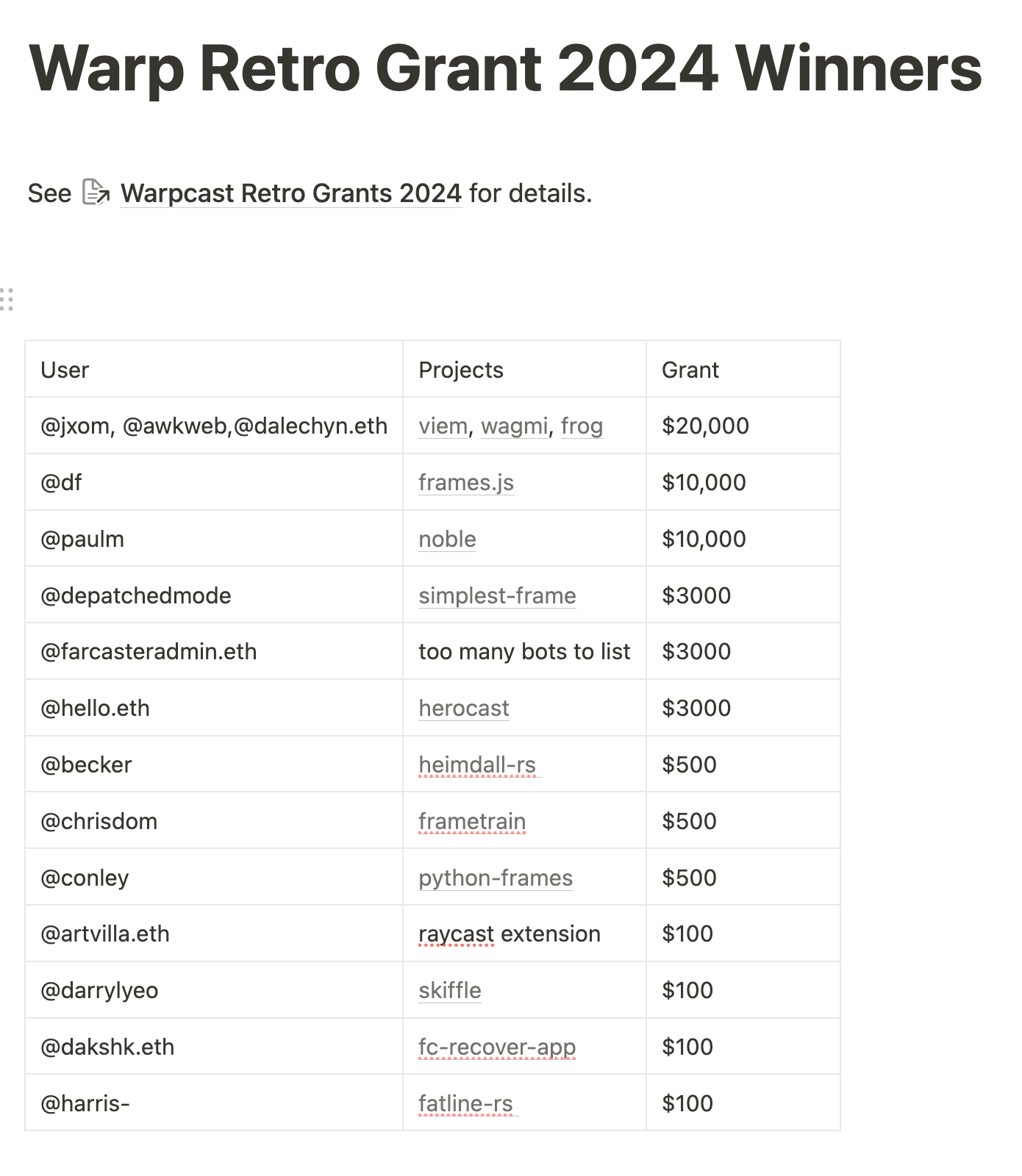 Warp Retro Grant 2024 Winners

See Warpcast Retro Grants 2024 for details.

| User | Projects | Grant |
|---|---|---|
| @jxom, @awkweb,@dalechyn.eth | viem, wagmi, frog | \$20,000 |
| @df | frames.js | \$10,000 |
| @paulm | noble | \$10,000 |
| @depatchedmode | simplest-frame | \$3000 |
| @farcasteradmin.eth | too many bots to list | \$3000 |
| @hello.eth | herocast | \$3000 |
| @becker | heimdall-rs | \$500 |
| @chrisdom | frametrain | \$500 |
| @conley | python-frames | \$500 |
| @artvilla.eth | raycast extension | \$100 |
| @darrylyeo | skiffle | \$100 |
| @dakshk.eth | fc-recover-app | \$100 |
| @harris- | fatline-rs | \$100 |